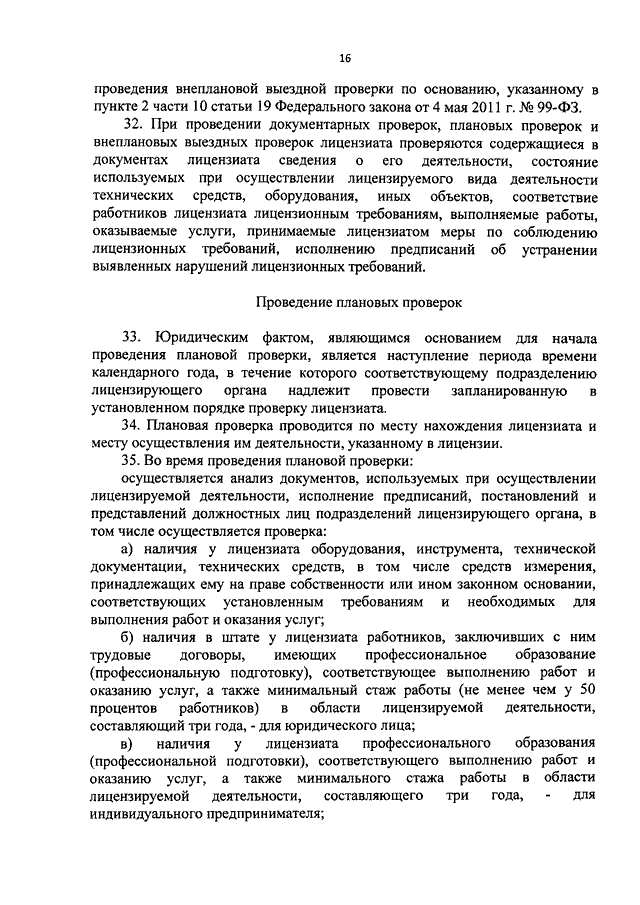 16

проведения внеплановой выездной проверки по основанию, указанному в пункте 2 части 10 статьи 19 Федерального закона от 4 мая 2011 г. № 99-ФЗ.

32. При проведении документарных проверок, плановых проверок и внеплановых выездных проверок лицензиата проверяются содержащиеся в документах лицензиата сведения о его деятельности, состояние используемых при осуществлении лицензируемого вида деятельности технических средств, оборудования, иных объектов, соответствие работников лицензиата лицензионным требованиям, выполняемые работы, оказываемые услуги, принимаемые лицензиатом меры по соблюдению лицензионных требований, исполнению предписаний об устранении выявленных нарушений лицензионных требований.

Проведение плановых проверок

33. Юридическим фактом, являющимся основанием для начала проведения плановой проверки, является наступление периода времени календарного года, в течение которого соответствующему подразделению лицензирующего органа надлежит провести запланированную в установленном порядке проверку лицензиата.

34. Плановая проверка проводится по месту нахождения лицензиата и месту осуществления им деятельности, указанному в лицензии.

35. Во время проведения плановой проверки:

осуществляется анализ документов, используемых при осуществлении лицензируемой деятельности, исполнение предписаний, постановлений и представлений должностных лиц подразделений лицензирующего органа, в том числе осуществляется проверка:

а) наличия у лицензиата оборудования, инструмента, технической документации, технических средств, в том числе средств измерения, принадлежащих ему на праве собственности или ином законном основании, соответствующих установленным требованиям и необходимых для выполнения работ и оказания услуг;

б) наличия в штате у лицензиата работников, заключивших с ним трудовые договоры, имеющих профессиональное образование (профессиональную подготовку), соответствующее выполнению работ и оказанию услуг, а также минимальный стаж работы (не менее чем у 50 процентов работников) в области лицензируемой деятельности, составляющий три года, - для юридического лица;

в) наличия у лицензиата профессионального образования (профессиональной подготовки), соответствующего выполнению работ и оказанию услуг, а также минимального стажа работы в области лицензируемой деятельности, составляющего три года, - для индивидуального предпринимателя;